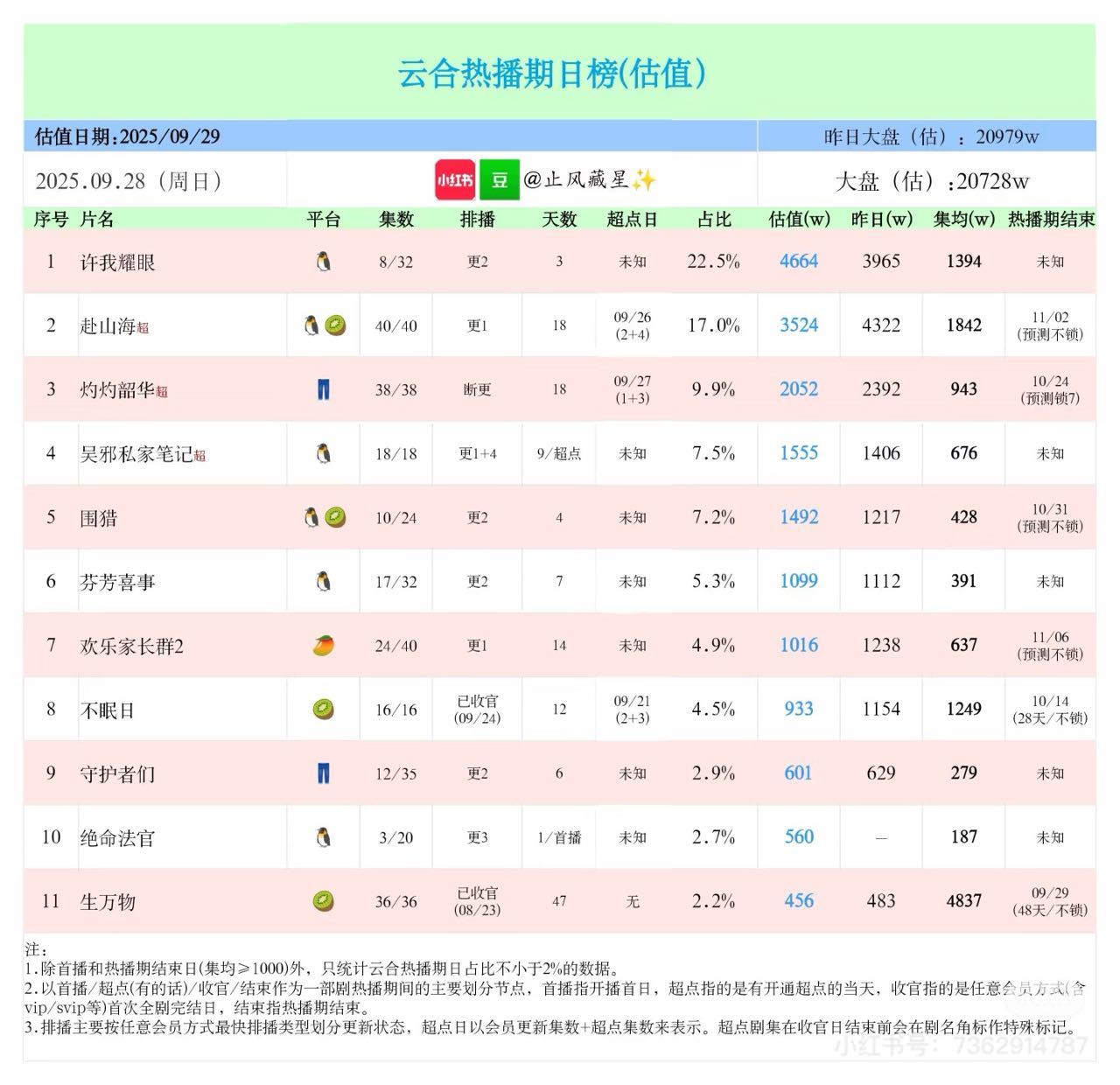 云合热播期日榜(估值)

估值日期:2025/09/29

昨日大盘（估）：20979w

2025.09.28（周日）

小红书 豆 @止风藏星✨

大盘（估）:20728w

| 序号 | 片名 | 平台 | 集数 | 排播 | 天数 | 超点日 | 占比 | 估值(w) | 昨日(w) | 集均(w) | 热播期结束 |
|---|---|---|---|---|---|---|---|---|---|---|---|
| 1 | 许我耀眼 | | 8/32 | 更2 | 3 | 未知 | 22.5% | 4664 | 3965 | 1394 | 未知 |
| 2 | 赴山海超 | | 40/40 | 更1 | 18 | 09/26 (2+4) | 17.0% | 3524 | 4322 | 1842 | 11/02 (预测不锁) |
| 3 | 灼灼韶华超 | | 38/38 | 断更 | 18 | 09/27 (1+3) | 9.9% | 2052 | 2392 | 943 | 10/24 (预测锁7) |
| 4 | 吴邪私家笔记超 | | 18/18 | 更1+4 | 9/超点 | 未知 | 7.5% | 1555 | 1406 | 676 | 未知 |
| 5 | 围猎 | | 10/24 | 更2 | 4 | 未知 | 7.2% | 1492 | 1217 | 428 | 10/31 (预测不锁) |
| 6 | 芬芳喜事 | | 17/32 | 更2 | 7 | 未知 | 5.3% | 1099 | 1112 | 391 | 未知 |
| 7 | 欢乐家长群2 | | 24/40 | 更1 | 14 | 未知 | 4.9% | 1016 | 1238 | 637 | 11/06 (预测不锁) |
| 8 | 不眠日 | | 16/16 | 已收官 (09/24) | 12 | 09/21 (2+3) | 4.5% | 933 | 1154 | 1249 | 10/14 (28天/不锁) |
| 9 | 守护者们 | | 12/35 | 更2 | 6 | 未知 | 2.9% | 601 | 629 | 279 | 未知 |
| 10 | 绝命法官 | | 3/20 | 更3 | 1/首播 | 未知 | 2.7% | 560 | — | 187 | 未知 |
| 11 | 生万物 | | 36/36 | 已收官 (08/23) | 47 | 无 | 2.2% | 456 | 483 | 4837 | 09/29 (48天/不锁) |

注：
1.除首播和热播期结束日(集均≥1000)外，只统计云合热播期日占比不小于2%的数据。
2.以首播/超点(有的话)/收官/结束作为一部剧热播期间的主要划分节点，首播指开播首日，超点指的是有开通超点的当天，收官指的是任意会员方式(含vip/svip等)首次全剧完结日，结束指热播期结束。
3.排播主要按任意会员方式最快排播类型划分更新状态，超点日以会员更新集数+超点集数来表示。超点剧集在收官日结束前会在剧名角标作特殊标记。

小红书号：7362914787